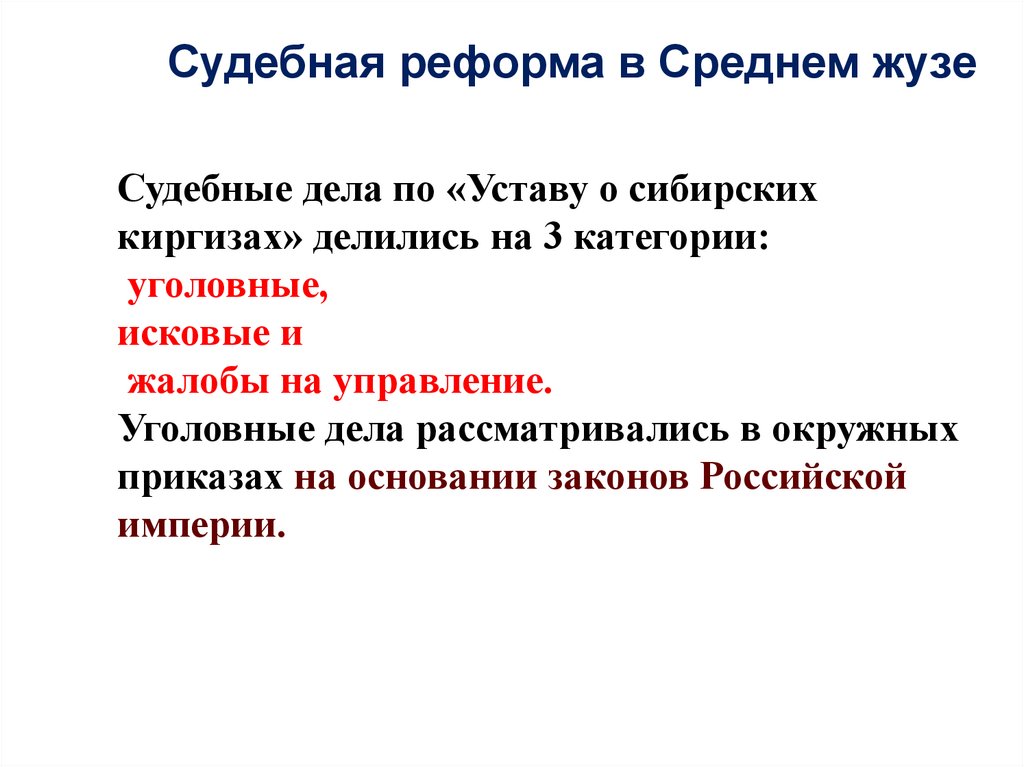 Судебная реформа в Среднем жузе

Судебные дела по «Уставу о сибирских киргизах» делились на 3 категории:
уголовные,
исковые и
жалобы на управление.
Уголовные дела рассматривались в окружных приказах на основании законов Российской империи.